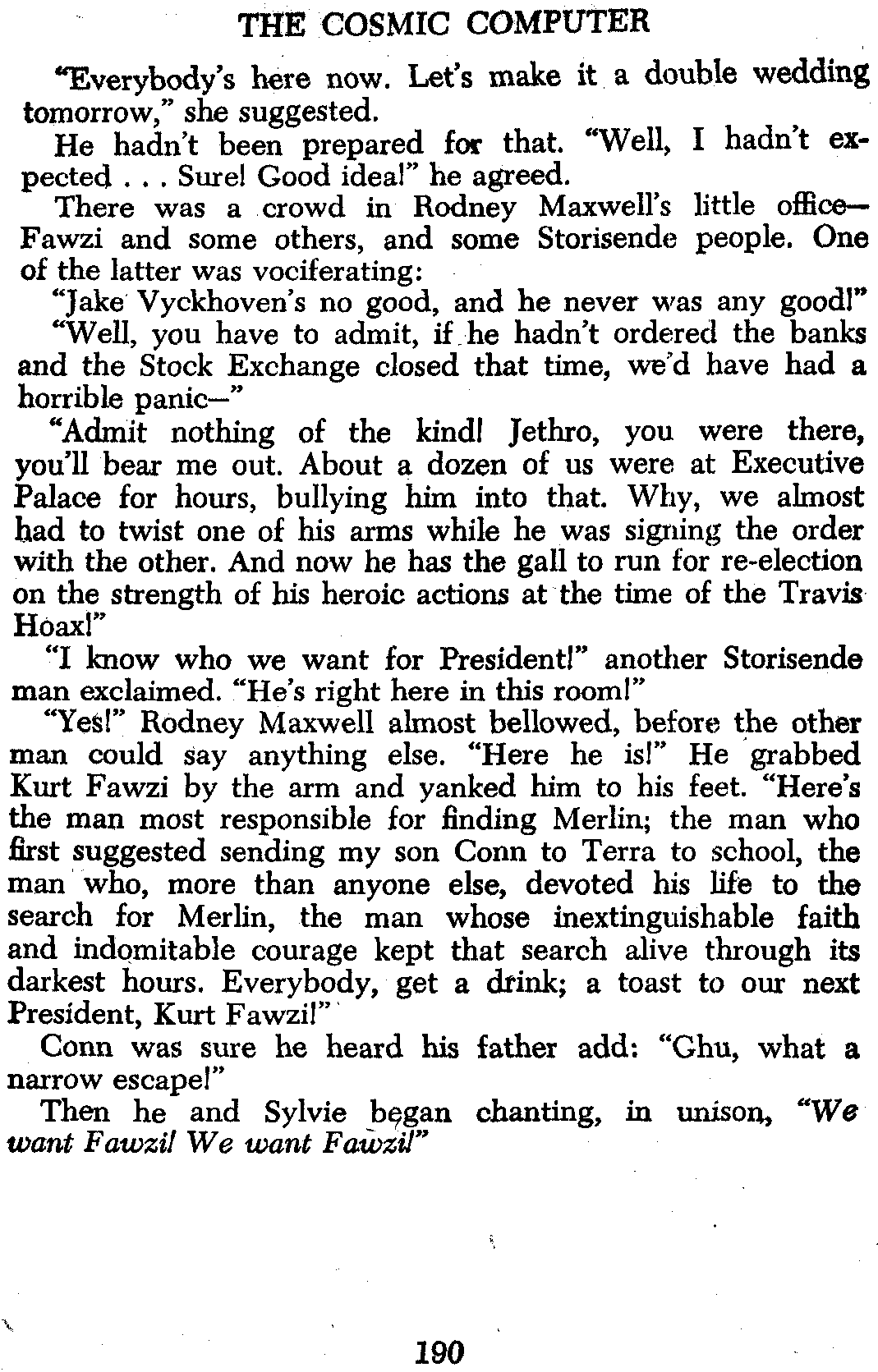 THE COSMIC COMPUTER

"Everybody's here now. Let's make it a double wedding tomorrow," she suggested.

He hadn't been prepared for that. "Well, I hadn't expected . . . Sure! Good idea!" he agreed.

There was a crowd in Rodney Maxwell's little office—Fawzi and some others, and some Storisende people. One of the latter was vociferating:

"Jake Vyckhoven's no good, and he never was any good!"

"Well, you have to admit, if he hadn't ordered the banks and the Stock Exchange closed that time, we'd have had a horrible panic—"

"Admit nothing of the kind! Jethro, you were there, you'll bear me out. About a dozen of us were at Executive Palace for hours, bullying him into that. Why, we almost had to twist one of his arms while he was signing the order with the other. And now he has the gall to run for re-election on the strength of his heroic actions at the time of the Travis Hoax!"

"I know who we want for President!" another Storisende man exclaimed. "He's right here in this room!"

"Yes!" Rodney Maxwell almost bellowed, before the other man could say anything else. "Here he is!" He grabbed Kurt Fawzi by the arm and yanked him to his feet. "Here's the man most responsible for finding Merlin; the man who first suggested sending my son Conn to Terra to school, the man who, more than anyone else, devoted his life to the search for Merlin, the man whose inextinguishable faith and indomitable courage kept that search alive through its darkest hours. Everybody, get a drink; a toast to our next President, Kurt Fawzi!"

Conn was sure he heard his father add: "Ghu, what a narrow escape!"

Then he and Sylvie began chanting, in unison, "We want Fawzi! We want Fawzi!"

190